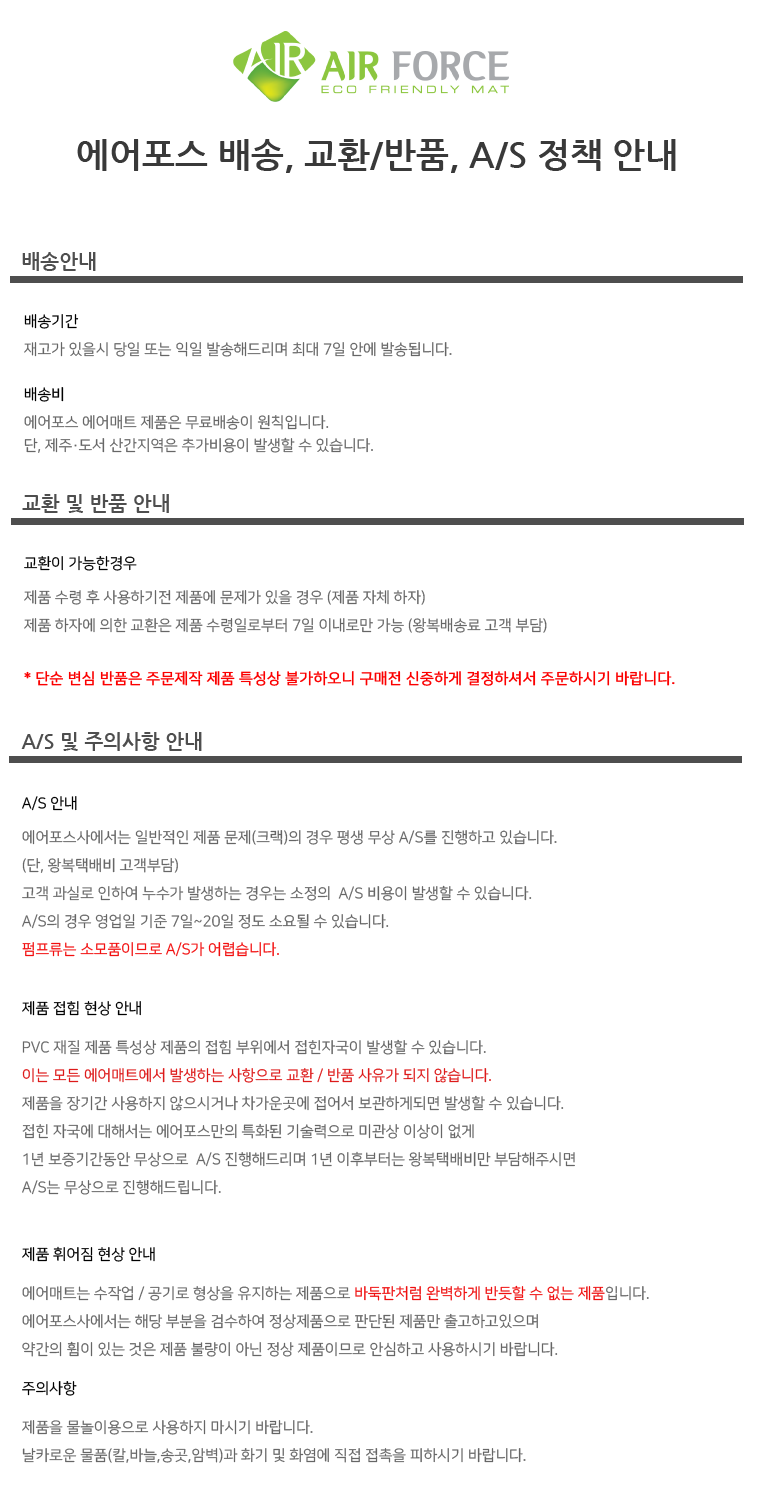 AIR AIR FORCE
ECO FRIENDLY MAT

에어포스 배송, 교환/반품, A/S 정책 안내

배송안내

배송기간
재고가 있을시 당일 또는 익일 발송해드리며 최대 7일 안에 발송됩니다.

배송비
에어포스 에어매트 제품은 무료배송이 원칙입니다.
단, 제주·도서 산간지역은 추가비용이 발생할 수 있습니다.

교환 및 반품 안내

교환이 가능한경우
제품 수령 후 사용하기전 제품에 문제가 있을 경우 (제품 자체 하자)
제품 하자에 의한 교환은 제품 수령일로부터 7일 이내로만 가능 (왕복배송료 고객 부담)

* 단순 변심 반품은 주문제작 제품 특성상 불가하오니 구매전 신중하게 결정하셔서 주문하시기 바랍니다.

A/S 및 주의사항 안내

A/S 안내
에어포스사에서는 일반적인 제품 문제(크랙)의 경우 평생 무상 A/S를 진행하고 있습니다.
(단, 왕복택배비 고객부담)
고객 과실로 인하여 누수가 발생하는 경우는 소정의 A/S 비용이 발생할 수 있습니다.
A/S의 경우 영업일 기준 7일~20일 정도 소요될 수 있습니다.
펌프류는 소모품이므로 A/S가 어렵습니다.

제품 접힘 현상 안내
PVC 재질 제품 특성상 제품의 접힘 부위에서 접힌자국이 발생할 수 있습니다.
이는 모든 에어매트에서 발생하는 사항으로 교환 / 반품 사유가 되지 않습니다.
제품을 장기간 사용하지 않으시거나 차가운곳에 접어서 보관하게되면 발생할 수 있습니다.
접힌 자국에 대해서는 에어포스만의 특화된 기술력으로 미관상 이상이 없게
1년 보증기간동안 무상으로 A/S 진행해드리며 1년 이후부터는 왕복택배비만 부담해주시면
A/S는 무상으로 진행해드립니다.

제품 휘어짐 현상 안내
에어매트는 수작업 / 공기로 형상을 유지하는 제품으로 바둑판처럼 완벽하게 반듯할 수 없는 제품입니다.
에어포스사에서는 해당 부분을 검수하여 정상제품으로 판단된 제품만 출고하고있으며
약간의 휨이 있는 것은 제품 불량이 아닌 정상 제품이므로 안심하고 사용하시기 바랍니다.

주의사항
제품을 물놀이용으로 사용하지 마시기 바랍니다.
날카로운 물품(칼,바늘,송곳,암벽)과 화기 및 화염에 직접 접촉을 피하시기 바랍니다.